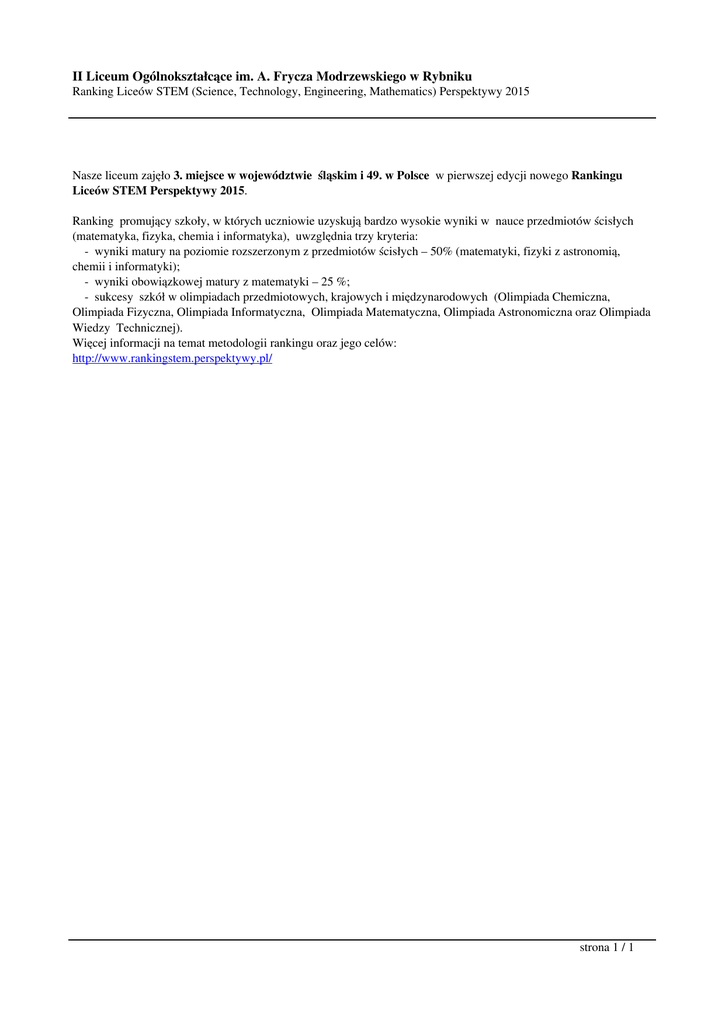 II Liceum Ogólnokształcące im. A. Frycza Modrzewskiego w Rybniku
Ranking Liceów STEM (Science, Technology, Engineering, Mathematics) Perspektywy 2015

Nasze liceum zajęło 3. miejsce w województwie śląskim i 49. w Polsce w pierwszej edycji nowego Rankingu Liceów STEM Perspektywy 2015.

Ranking promujący szkoły, w których uczniowie uzyskują bardzo wysokie wyniki w nauce przedmiotów ścisłych (matematyka, fizyka, chemia i informatyka), uwzględnia trzy kryteria:
- wyniki matury na poziomie rozszerzonym z przedmiotów ścisłych – 50% (matematyki, fizyki z astronomią, chemii i informatyki);
- wyniki obowiązkowej matury z matematyki – 25 %;
- sukcesy szkół w olimpiadach przedmiotowych, krajowych i międzynarodowych (Olimpiada Chemiczna, Olimpiada Fizyczna, Olimpiada Informatyczna, Olimpiada Matematyczna, Olimpiada Astronomiczna oraz Olimpiada Wiedzy Technicznej).
Więcej informacji na temat metodologii rankingu oraz jego celów:
http://www.rankingstem.perspektywy.pl/

strona 1 / 1